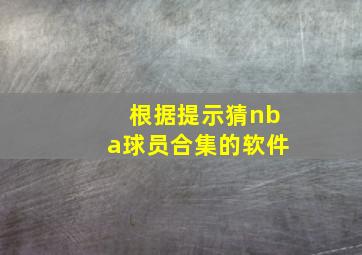 根据提示猜nba球员合集的软件